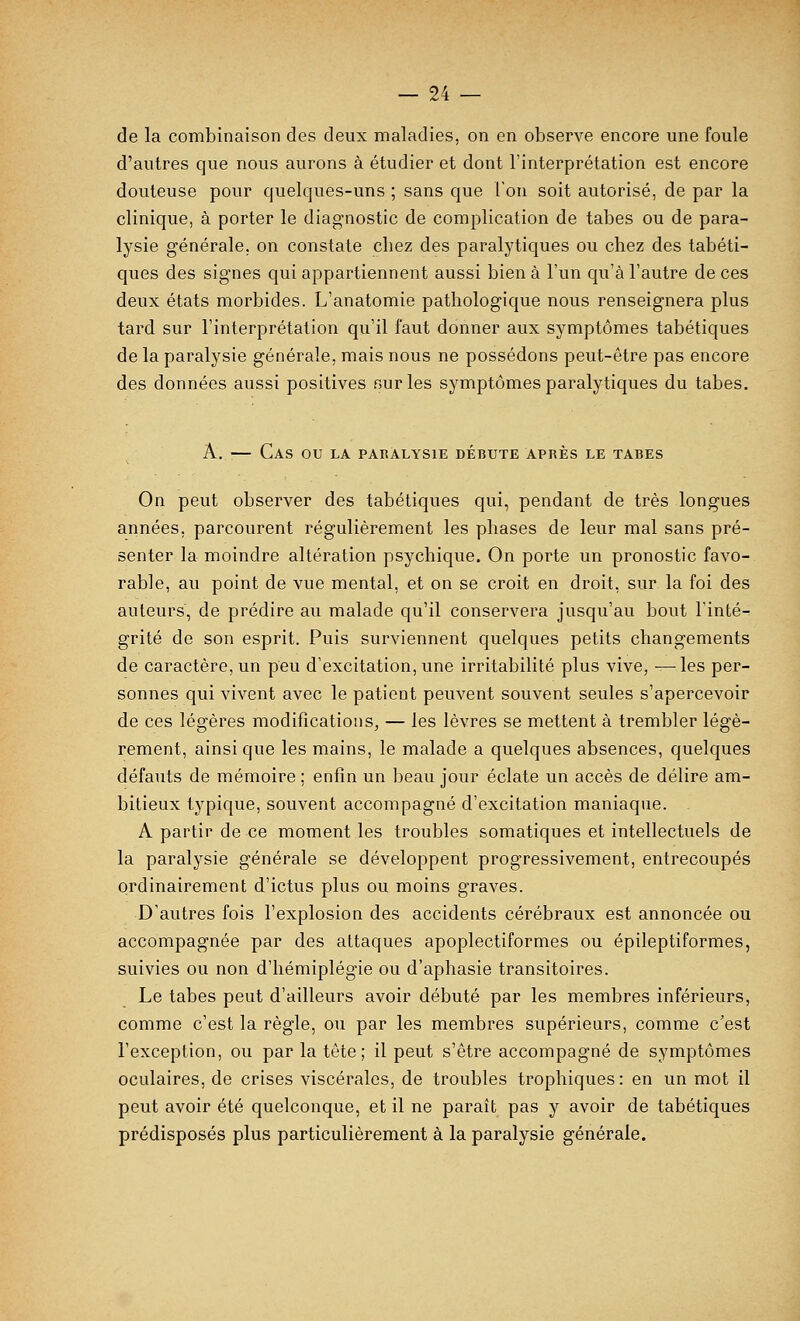 — 24 —

de la combinaison des deux maladies, on en observe encore une foule d'autres que nous aurons à étudier et dont l'interprétation est encore douteuse pour quelques-uns ; sans que l'on soit autorisé, de par la clinique, à porter le diagnostic de complication de tabes ou de paralysie générale, on constate chez des paralytiques ou chez des tabétiques des signes qui appartiennent aussi bien à l'un qu'à l'autre de ces deux états morbides. L'anatomie pathologique nous renseignera plus tard sur l'interprétation qu'il faut donner aux symptômes tabétiques de la paralysie générale, mais nous ne possédons peut-être pas encore des données aussi positives sur les symptômes paralytiques du tabes.

A. — Cas ou la paralysie débute après le tabes

On peut observer des tabétiques qui, pendant de très longues années, parcourent régulièrement les phases de leur mal sans présenter la moindre altération psychique. On porte un pronostic favorable, au point de vue mental, et on se croit en droit, sur la foi des auteurs, de prédire au malade qu'il conservera jusqu'au bout l'intégrité de son esprit. Puis surviennent quelques petits changements de caractère, un peu d'excitation, une irritabilité plus vive, — les personnes qui vivent avec le patient peuvent souvent seules s'apercevoir de ces légères modifications, — les lèvres se mettent à trembler légèrement, ainsi que les mains, le malade a quelques absences, quelques défauts de mémoire ; enfin un beau jour éclate un accès de délire ambitieux typique, souvent accompagné d'excitation maniaque.

A partir de ce moment les troubles somatiques et intellectuels de la paralysie générale se développent progressivement, entrecoupés ordinairement d'ictus plus ou moins graves.

D'autres fois l'explosion des accidents cérébraux est annoncée ou accompagnée par des attaques apoplectiformes ou épileptiformes, suivies ou non d'hémiplégie ou d'aphasie transitoires.

Le tabes peut d'ailleurs avoir débuté par les membres inférieurs, comme c'est la règle, ou par les membres supérieurs, comme c'est l'exception, ou par la tête ; il peut s'être accompagné de symptômes oculaires, de crises viscérales, de troubles trophiques : en un mot il peut avoir été quelconque, et il ne paraît pas y avoir de tabétiques prédisposés plus particulièrement à la paralysie générale.